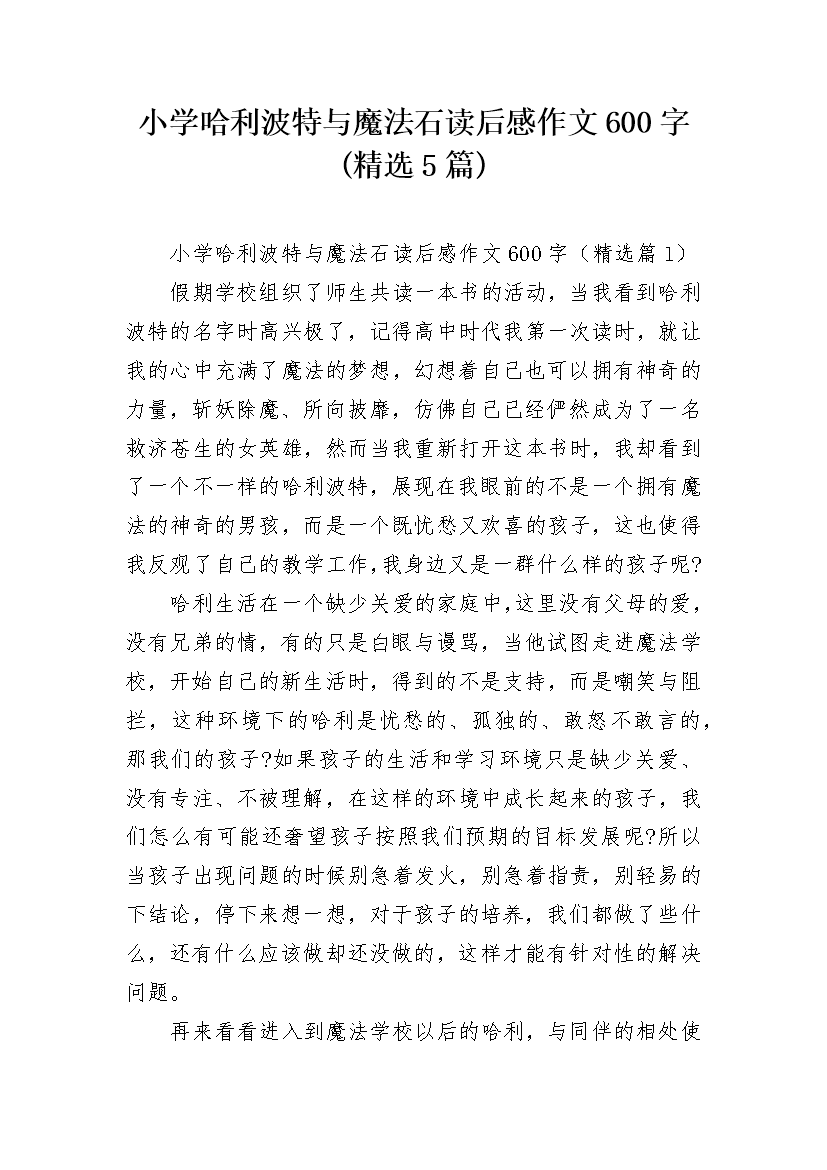 小学哈利波特与魔法石读后感作文600字（精选5篇）

小学哈利波特与魔法石读后感作文600字（精选篇1）

假期学校组织了师生共读一本书的活动，当我看到哈利波特的名字时高兴极了，记得高中时代我第一次读时，就让我的心中充满了魔法的梦想，幻想着自己也可以拥有神奇的力量，斩妖除魔、所向披靡，仿佛自己已经俨然成为了一名救济苍生的女英雄，然而当我重新打开这本书时，我却看到了一个不一样的哈利波特，展现在我眼前的不是一个拥有魔法的神奇的男孩，而是一个既忧愁又欢喜的孩子，这也使得我反观了自己的教学工作,我身边又是一群什么样的孩子呢?

哈利生活在一个缺少关爱的家庭中,这里没有父母的爱，没有兄弟的情，有的只是白眼与谩骂，当他试图走进魔法学校，开始自己的新生活时，得到的不是支持，而是嘲笑与阻拦，这种环境下的哈利是忧愁的、孤独的、敢怒不敢言的，那我们的孩子?如果孩子的生活和学习环境只是缺少关爱、没有专注、不被理解，在这样的环境中成长起来的孩子，我们怎么有可能还奢望孩子按照我们预期的目标发展呢?所以当孩子出现问题的时候别急着发火，别急着指责，别轻易的下结论，停下来想一想，对于孩子的培养，我们都做了些什么，还有什么应该做却还没做的，这样才能有针对性的解决问题。

再来看看进入到魔法学校以后的哈利，与同伴的相处使